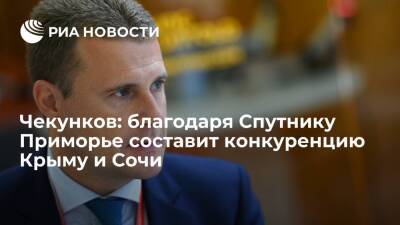 РИА НОВОСТИ

Чекунков: благодаря Спутнику Приморье составит конкуренцию Крыму и Сочи